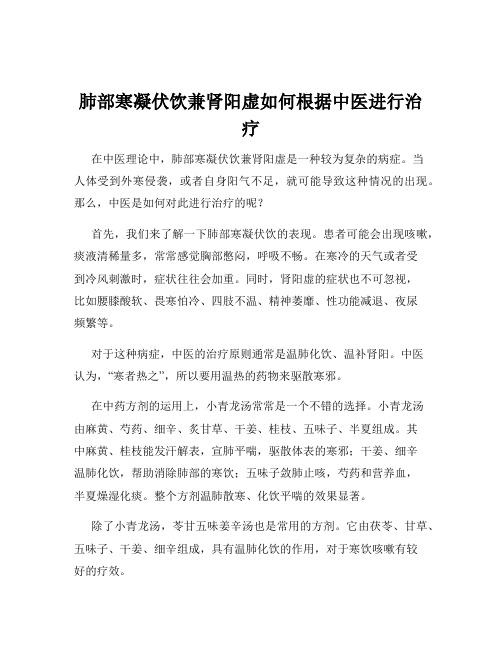 肺部寒凝伏饮兼肾阳虚如何根据中医进行治疗

在中医理论中，肺部寒凝伏饮兼肾阳虚是一种较为复杂的病症。当人体受到外寒侵袭，或者自身阳气不足，就可能导致这种情况的出现。那么，中医是如何对此进行治疗的呢？

首先，我们来了解一下肺部寒凝伏饮的表现。患者可能会出现咳嗽，痰液清稀量多，常常感觉胸部憋闷，呼吸不畅。在寒冷的天气或者受到冷风刺激时，症状往往会加重。同时，肾阳虚的症状也不可忽视，比如腰膝酸软、畏寒怕冷、四肢不温、精神萎靡、性功能减退、夜尿频繁等。

对于这种病症，中医的治疗原则通常是温肺化饮、温补肾阳。中医认为，“寒者热之”，所以要用温热的药物来驱散寒邪。

在中药方剂的运用上，小青龙汤常常是一个不错的选择。小青龙汤由麻黄、芍药、细辛、炙甘草、干姜、桂枝、五味子、半夏组成。其中麻黄、桂枝能发汗解表，宣肺平喘，驱散体表的寒邪；干姜、细辛温肺化饮，帮助消除肺部的寒饮；五味子敛肺止咳，芍药和营养血，半夏燥湿化痰。整个方剂温肺散寒、化饮平喘的效果显著。

除了小青龙汤，苓甘五味姜辛汤也是常用的方剂。它由茯苓、甘草、五味子、干姜、细辛组成，具有温肺化饮的作用，对于寒饮咳嗽有较好的疗效。